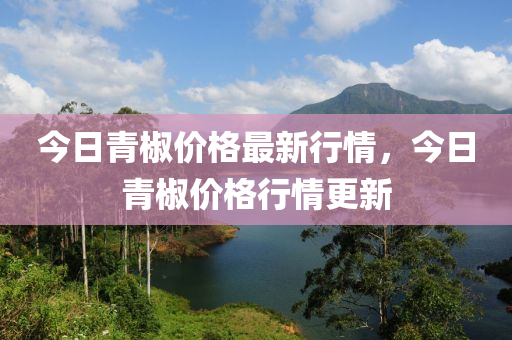 今日青椒价格最新行情，今日青椒价格行情更新